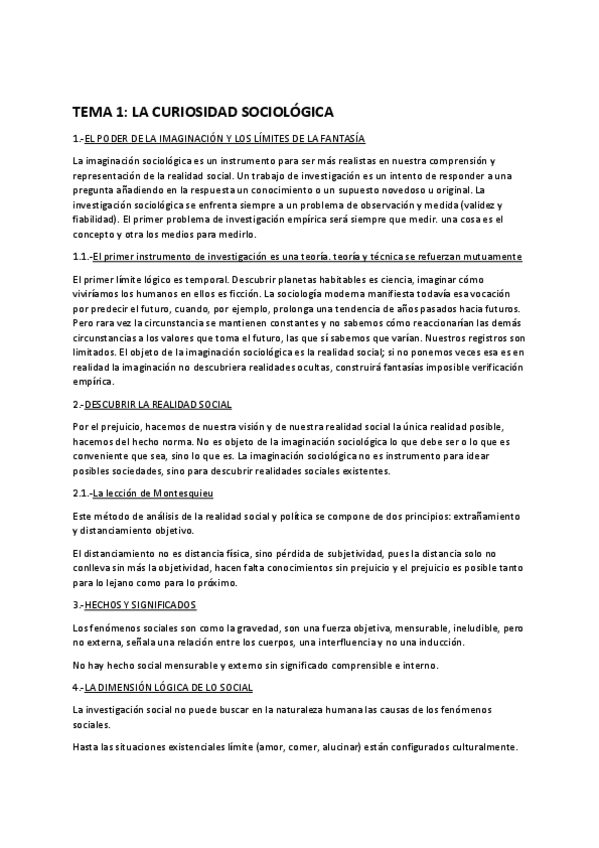 TEMA 1: LA CURIOSIDAD SOCIOLÓGICA

1.-EL PODER DE LA IMAGINACIÓN Y LOS LÍMITES DE LA FANTASÍA

La imaginación sociológica es un instrumento para ser más realistas en nuestra comprensión y representación de la realidad social. Un trabajo de investigación es un intento de responder a una pregunta añadiendo en la respuesta un conocimiento o un supuesto novedoso u original. La investigación sociológica se enfrenta siempre a un problema de observación y medida (validez y fiabilidad). El primer problema de investigación empírica será siempre que medir. una cosa es el concepto y otra los medios para medirlo.

1.1.-El primer instrumento de investigación es una teoría. teoría y técnica se refuerzan mutuamente

El primer límite lógico es temporal. Descubrir planetas habitables es ciencia, imaginar cómo viviríamos los humanos en ellos es ficción. La sociología moderna manifiesta todavía esa vocación por predecir el futuro, cuando, por ejemplo, prolonga una tendencia de años pasados hacia futuros. Pero rara vez la circunstancia se mantienen constantes y no sabemos cómo reaccionarían las demás circunstancias a los valores que toma el futuro, las que sí sabemos que varían. Nuestros registros son limitados. El objeto de la imaginación sociológica es la realidad social; si no ponemos veces esa es en realidad la imaginación no descubriera realidades ocultas, construirá fantasías imposible verificación empírica.

2.-DESCUBRIR LA REALIDAD SOCIAL

Por el prejuicio, hacemos de nuestra visión y de nuestra realidad social la única realidad posible, hacemos del hecho norma. No es objeto de la imaginación sociológica lo que debe ser o lo que es conveniente que sea, sino lo que es. La imaginación sociológica no es instrumento para idear posibles sociedades, sino para descubrir realidades sociales existentes.

2.1.-La lección de Montesquieu

Este método de análisis de la realidad social y política se compone de dos principios: extrañamiento y distanciamiento objetivo.

El distanciamiento no es distancia física, sino pérdida de subjetividad, pues la distancia solo no conlleva sin más la objetividad, hacen falta conocimientos sin prejuicio y el prejuicio es posible tanto para lo lejano como para lo próximo.

3.-HECHOS Y SIGNIFICADOS

Los fenómenos sociales son como la gravedad, son una fuerza objetiva, mensurable, ineludible, pero no externa, señala una relación entre los cuerpos, una interfluencia y no una inducción.

No hay hecho social mensurable y externo sin significado comprensible e interno.

4.-LA DIMENSIÓN LÓGICA DE LO SOCIAL

La investigación social no puede buscar en la naturaleza humana las causas de los fenómenos sociales.

Hasta las situaciones existenciales límite (amor, comer, alucinar) están configurados culturalmente.